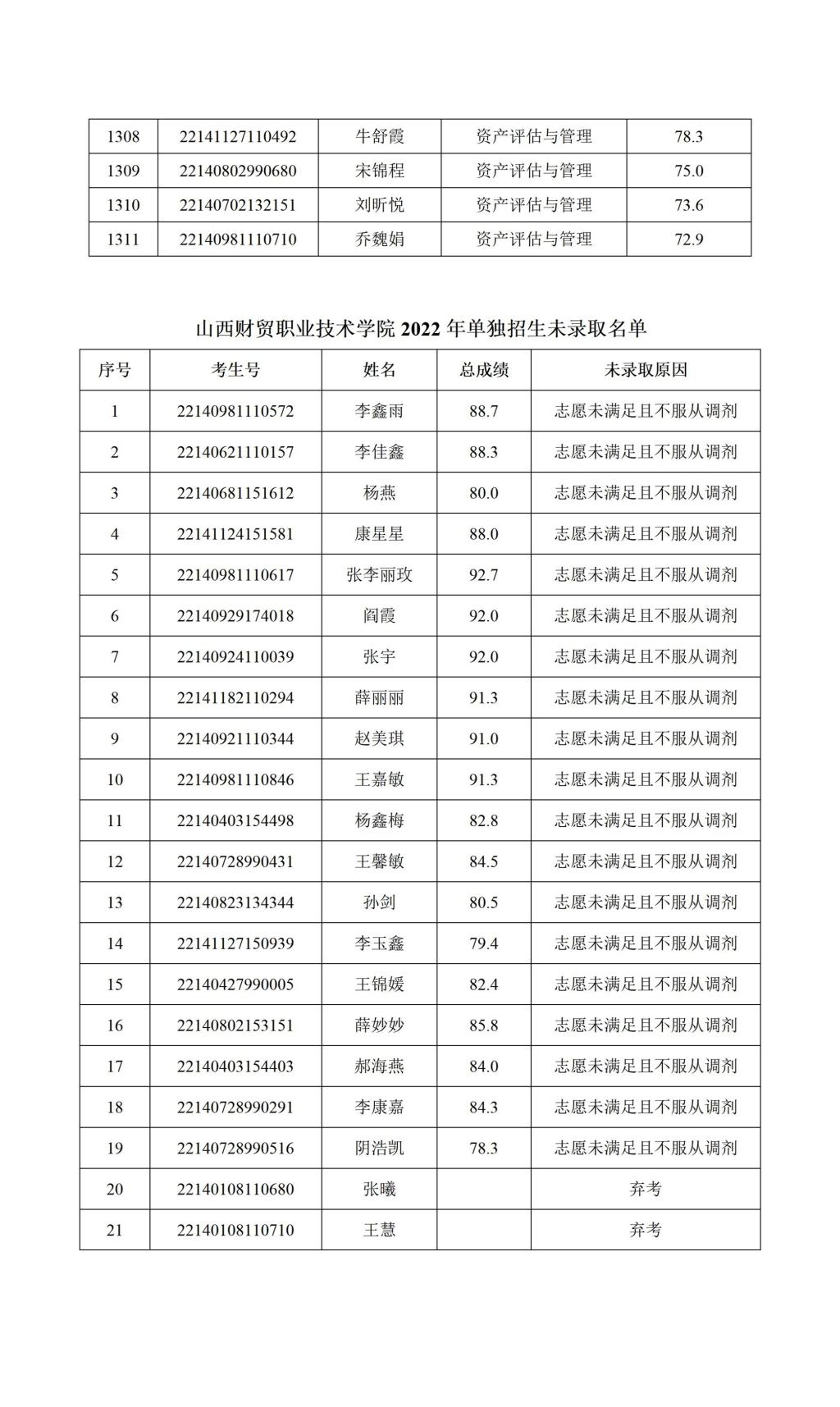 | 1308 | 22141127110492 | 牛舒霞 | 资产评估与管理 | 78.3 |
|---|---|---|---|---|
| 1309 | 22140802990680 | 宋锦程 | 资产评估与管理 | 75.0 |
| 1310 | 22140702132151 | 刘昕悦 | 资产评估与管理 | 73.6 |
| 1311 | 22140981110710 | 乔魏娟 | 资产评估与管理 | 72.9 |

山西财贸职业技术学院 2022 年单独招生未录取名单

| 序号 | 考生号 | 姓名 | 总成绩 | 未录取原因 |
|---|---|---|---|---|
| 1 | 22140981110572 | 李鑫雨 | 88.7 | 志愿未满足且不服从调剂 |
| 2 | 22140621110157 | 李佳鑫 | 88.3 | 志愿未满足且不服从调剂 |
| 3 | 22140681151612 | 杨燕 | 80.0 | 志愿未满足且不服从调剂 |
| 4 | 22141124151581 | 康星星 | 88.0 | 志愿未满足且不服从调剂 |
| 5 | 22140981110617 | 张李丽玫 | 92.7 | 志愿未满足且不服从调剂 |
| 6 | 22140929174018 | 阎霞 | 92.0 | 志愿未满足且不服从调剂 |
| 7 | 22140924110039 | 张宇 | 92.0 | 志愿未满足且不服从调剂 |
| 8 | 22141182110294 | 薛丽丽 | 91.3 | 志愿未满足且不服从调剂 |
| 9 | 22140921110344 | 赵美琪 | 91.0 | 志愿未满足且不服从调剂 |
| 10 | 22140981110846 | 王嘉敏 | 91.3 | 志愿未满足且不服从调剂 |
| 11 | 22140403154498 | 杨鑫梅 | 82.8 | 志愿未满足且不服从调剂 |
| 12 | 22140728990431 | 王馨敏 | 84.5 | 志愿未满足且不服从调剂 |
| 13 | 22140823134344 | 孙剑 | 80.5 | 志愿未满足且不服从调剂 |
| 14 | 22141127150939 | 李玉鑫 | 79.4 | 志愿未满足且不服从调剂 |
| 15 | 22140427990005 | 王锦媛 | 82.4 | 志愿未满足且不服从调剂 |
| 16 | 22140802153151 | 薛妙妙 | 85.8 | 志愿未满足且不服从调剂 |
| 17 | 22140403154403 | 郝海燕 | 84.0 | 志愿未满足且不服从调剂 |
| 18 | 22140728990291 | 李康嘉 | 84.3 | 志愿未满足且不服从调剂 |
| 19 | 22140728990516 | 阴浩凯 | 78.3 | 志愿未满足且不服从调剂 |
| 20 | 22140108110680 | 张曦 |  | 弃考 |
| 21 | 22140108110710 | 王慧 |  | 弃考 |